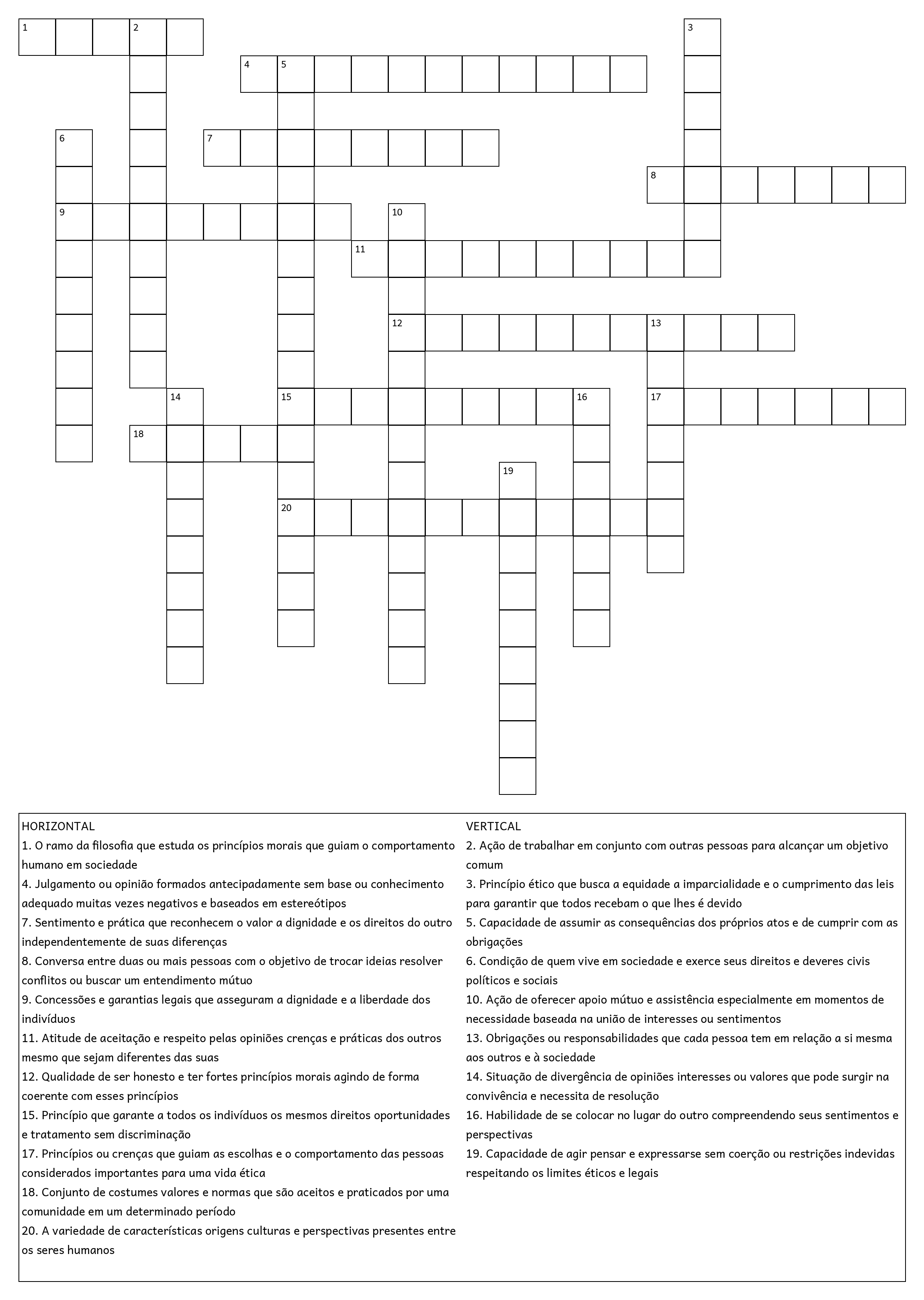 1
2
3
4
5
6
7
8
9
10
11
12
13
14
15
16
17
18
19
20

HORIZONTAL
1. O ramo da filosofia que estuda os princípios morais que guiam o comportamento humano em sociedade
4. Julgamento ou opinião formados antecipadamente sem base ou conhecimento adequado muitas vezes negativos e baseados em estereótipos
7. Sentimento e prática que reconhecem o valor a dignidade e os direitos do outro independentemente de suas diferenças
8. Conversa entre duas ou mais pessoas com o objetivo de trocar ideias resolver conflitos ou buscar um entendimento mútuo
9. Concessões e garantias legais que asseguram a dignidade e a liberdade dos indivíduos
11. Atitude de aceitação e respeito pelas opiniões crenças e práticas dos outros mesmo que sejam diferentes das suas
12. Qualidade de ser honesto e ter fortes princípios morais agindo de forma coerente com esses princípios
15. Princípio que garante a todos os indivíduos os mesmos direitos oportunidades e tratamento sem discriminação
17. Princípios ou crenças que guiam as escolhas e o comportamento das pessoas considerados importantes para uma vida ética
18. Conjunto de costumes valores e normas que são aceitos e praticados por uma comunidade em um determinado período
20. A variedade de características origens culturas e perspectivas presentes entre os seres humanos

VERTICAL
2. Ação de trabalhar em conjunto com outras pessoas para alcançar um objetivo comum
3. Princípio ético que busca a equidade a imparcialidade e o cumprimento das leis para garantir que todos recebam o que lhes é devido
5. Capacidade de assumir as consequências dos próprios atos e de cumprir com as obrigações
6. Condição de quem vive em sociedade e exerce seus direitos e deveres civis políticos e sociais
10. Ação de oferecer apoio mútuo e assistência especialmente em momentos de necessidade baseada na união de interesses ou sentimentos
13. Obrigações ou responsabilidades que cada pessoa tem em relação a si mesma aos outros e à sociedade
14. Situação de divergência de opiniões interesses ou valores que pode surgir na convivência e necessita de resolução
16. Habilidade de se colocar no lugar do outro compreendendo seus sentimentos e perspectivas
19. Capacidade de agir pensar e expressarse sem coerção ou restrições indevidas respeitando os limites éticos e legais